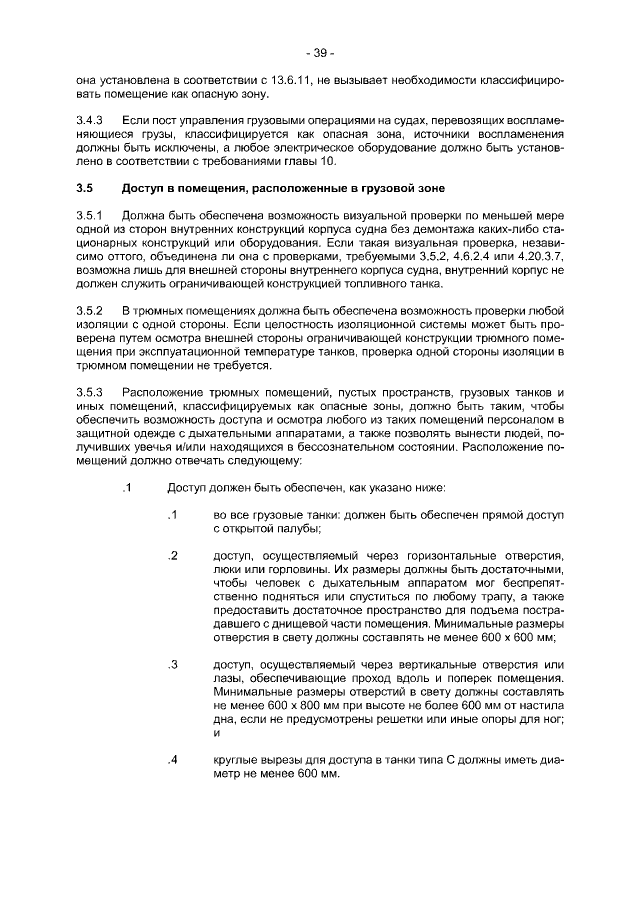 - 39 -

она установлена в соответствии с 13.6.11, не вызывает необходимости классифицировать помещение как опасную зону.

3.4.3 Если пост управления грузовыми операциями на судах, перевозящих воспламеняющиеся грузы, классифицируется как опасная зона, источники воспламенения должны быть исключены, а любое электрическое оборудование должно быть установлено в соответствии с требованиями главы 10.

3.5 Доступ в помещения, расположенные в грузовой зоне

3.5.1 Должна быть обеспечена возможность визуальной проверки по меньшей мере одной из сторон внутренних конструкций корпуса судна без демонтажа каких-либо стационарных конструкций или оборудования. Если такая визуальная проверка, независимо оттого, объединена ли она с проверками, требуемыми 3.5.2, 4.6.2.4 или 4.20.3.7, возможна лишь для внешней стороны внутреннего корпуса судна, внутренний корпус не должен служить ограничивающей конструкцией топливного танка.

3.5.2 В трюмных помещениях должна быть обеспечена возможность проверки любой изоляции с одной стороны. Если целостность изоляционной системы может быть проверена путем осмотра внешней стороны ограничивающей конструкции трюмного помещения при эксплуатационной температуре танков, проверка одной стороны изоляции в трюмном помещении не требуется.

3.5.3 Расположение трюмных помещений, пустых пространств, грузовых танков и иных помещений, классифицируемых как опасные зоны, должно быть таким, чтобы обеспечить возможность доступа и осмотра любого из таких помещений персоналом в защитной одежде с дыхательными аппаратами, а также позволять вынести людей, получивших увечья и/или находящихся в бессознательном состоянии. Расположение помещений должно отвечать следующему:

.1 Доступ должен быть обеспечен, как указано ниже:

.1 во все грузовые танки: должен быть обеспечен прямой доступ с открытой палубы;

.2 доступ, осуществляемый через горизонтальные отверстия, люки или горловины. Их размеры должны быть достаточными, чтобы человек с дыхательным аппаратом мог беспрепятственно подняться или спуститься по любому трапу, а также предоставить достаточное пространство для подъема пострадавшего с днищевой части помещения. Минимальные размеры отверстия в свету должны составлять не менее 600 х 600 мм;

.3 доступ, осуществляемый через вертикальные отверстия или лазы, обеспечивающие проход вдоль и поперек помещения. Минимальные размеры отверстий в свету должны составлять не менее 600 х 800 мм при высоте не более 600 мм от настила дна, если не предусмотрены решетки или иные опоры для ног; и

.4 круглые вырезы для доступа в танки типа С должны иметь диаметр не менее 600 мм.